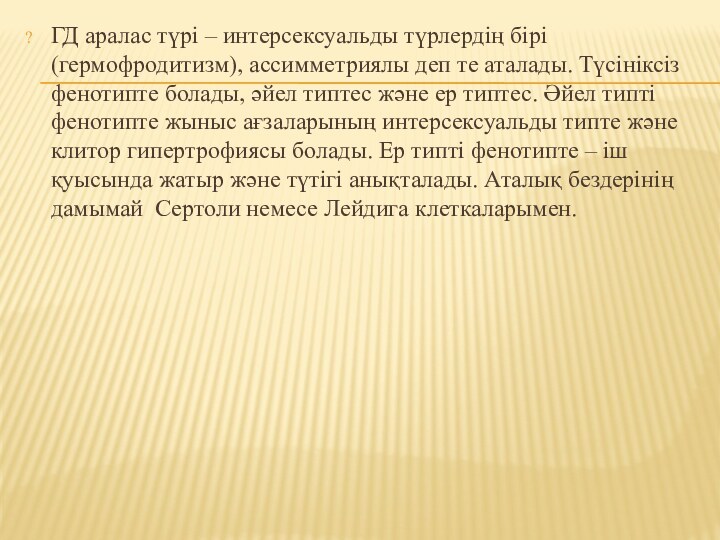 ? ГД аралас түрі – интерсексуальды түрлердің бірі (гермофродитизм), ассимметриялы деп те аталады. Түсініксіз фенотипте болады, әйел типтес және ер типтес. Әйел типті фенотипте жыныс ағзаларының интерсексуальды типте және клитор гипертрофиясы болады. Ер типті фенотипте – іш қуысында жатыр және түтігі анықталады. Аталық бездерінің дамымай Сертоли немесе Лейдига клеткаларымен.